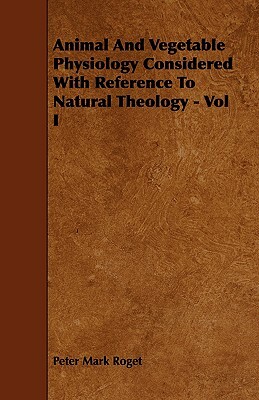 Animal And Vegetable Physiology Considered With Reference To Natural Theology - Vol I

Peter Mark Roget